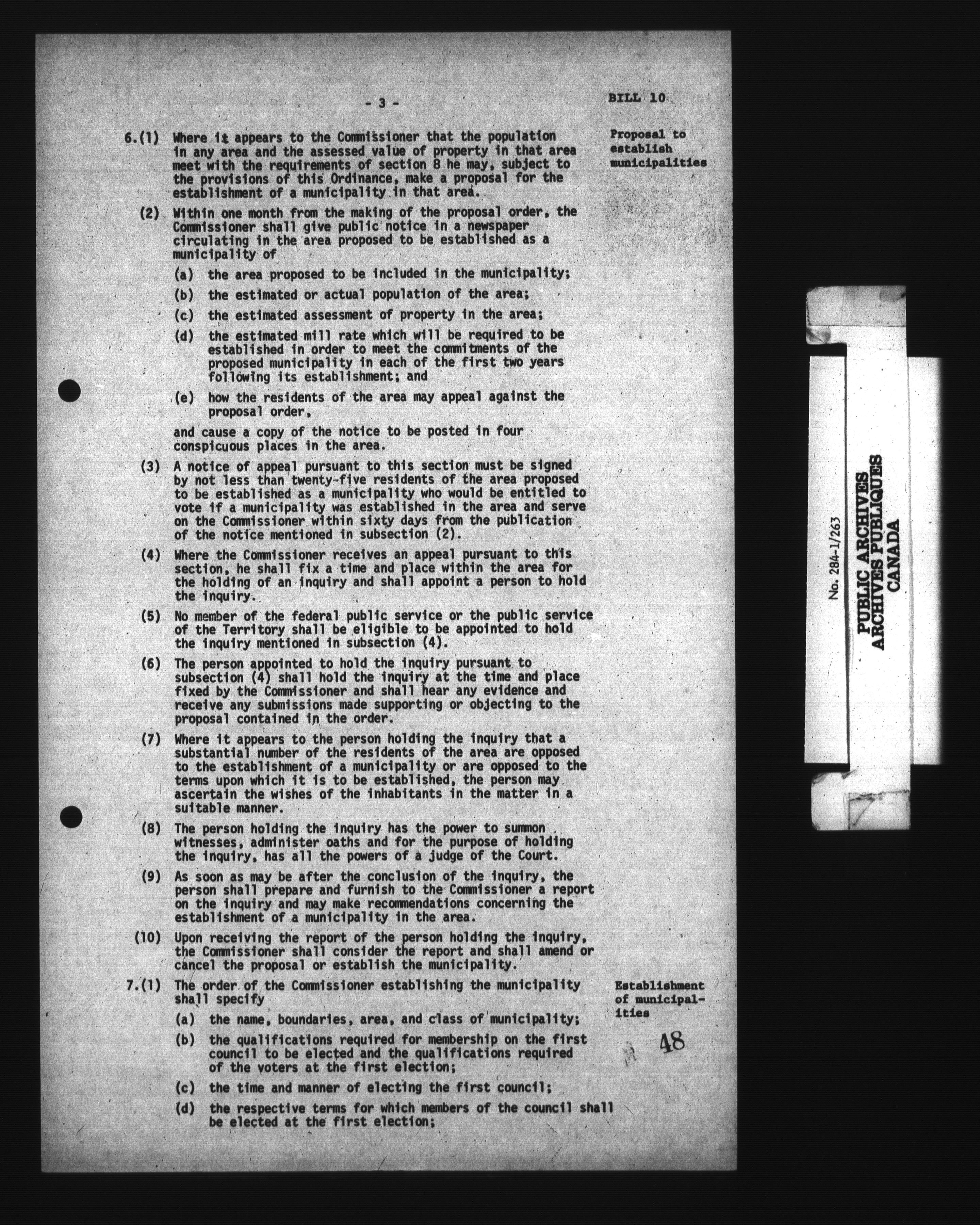 - 3 -

BILL 10

6.(1) Where it appears to the Commissioner that the population in any area and the assessed value of property in that area meet with the requirements of section 8 he may, subject to the provisions of this Ordinance, make a proposal for the establishment of a municipality in that area.

Proposal to establish municipalities

(2) Within one month from the making of the proposal order, the Commissioner shall give public notice in a newspaper circulating in the area proposed to be established as a municipality of

(a) the area proposed to be included in the municipality;

(b) the estimated or actual population of the area;

(c) the estimated assessment of property in the area;

(d) the estimated mill rate which will be required to be established in order to meet the commitments of the proposed municipality in each of the first two years following its establishment; and

(e) how the residents of the area may appeal against the proposal order,

and cause a copy of the notice to be posted in four conspicuous places in the area.

(3) A notice of appeal pursuant to this section must be signed by not less than twenty-five residents of the area proposed to be established as a municipality who would be entitled to vote if a municipality was established in the area and serve on the Commissioner within sixty days from the publication of the notice mentioned in subsection (2).

(4) Where the Commissioner receives an appeal pursuant to this section, he shall fix a time and place within the area for the holding of an inquiry and shall appoint a person to hold the inquiry.

(5) No member of the federal public service or the public service of the Territory shall be eligible to be appointed to hold the inquiry mentioned in subsection (4).

(6) The person appointed to hold the inquiry pursuant to subsection (4) shall hold the inquiry at the time and place fixed by the Commissioner and shall hear any evidence and receive any submissions made supporting or objecting to the proposal contained in the order.

(7) Where it appears to the person holding the inquiry that a substantial number of the residents of the area are opposed to the establishment of a municipality or are opposed to the terms upon which it is to be established, the person may ascertain the wishes of the inhabitants in the matter in a suitable manner.

(8) The person holding the inquiry has the power to summon witnesses, administer oaths and for the purpose of holding the inquiry, has all the powers of a judge of the Court.

(9) As soon as may be after the conclusion of the inquiry, the person shall prepare and furnish to the Commissioner a report on the inquiry and may make recommendations concerning the establishment of a municipality in the area.

(10) Upon receiving the report of the person holding the inquiry, the Commissioner shall consider the report and shall amend or cancel the proposal or establish the municipality.

7.(1) The order of the Commissioner establishing the municipality shall specify

Establishment of municipalities

(a) the name, boundaries, area, and class of municipality;

(b) the qualifications required for membership on the first council to be elected and the qualifications required of the voters at the first election;

(c) the time and manner of electing the first council;

(d) the respective terms for which members of the council shall be elected at the first election;

48

No. 284-1/263
PUBLIC ARCHIVES
ARCHIVES PUBLIQUES
CANADA